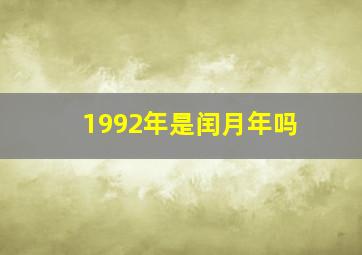 1992年是闰月年吗